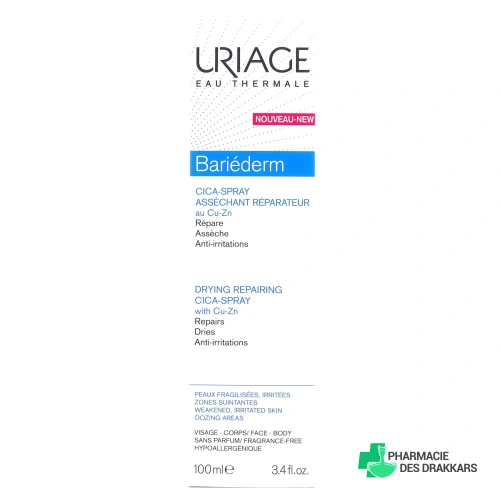 URIAGE
EAU THERMALE

NOUVEAU-NEW

Bariéderm

CICA-SPRAY
ASSÉCHANT RÉPARATEUR
au Cu-Zn
Répare
Assèche
Anti-irritations

DRYING REPAIRING
CICA-SPRAY
with Cu-Zn
Repairs
Dries
Anti-irritations

PEAUX FRAGILISÉES, IRRITÉES
ZONES SUINTANTES
WEAKENED, IRRITATED SKIN
OOZING AREAS

VISAGE - CORPS/ FACE - BODY
SANS PARFUM/ FRAGRANCE-FREE
HYPOALLERGÉNIQUE

100ml℮ 3.4 fl.oz.

PHARMACIE
DES DRAKKARS